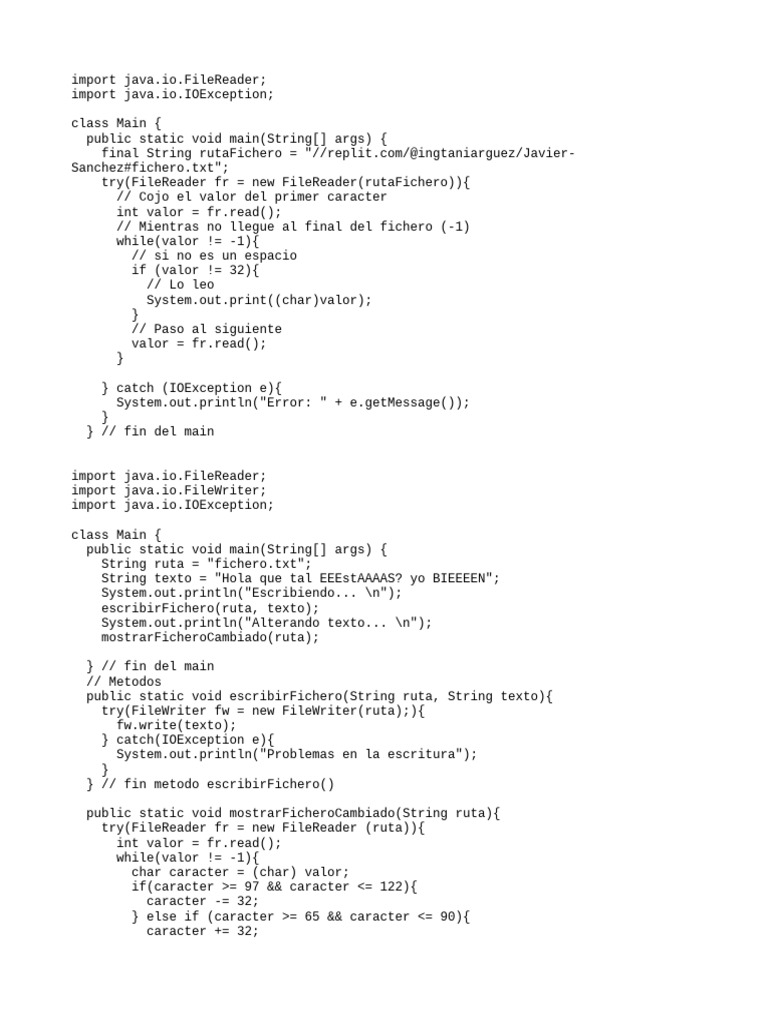 import java.io.FileReader;
import java.io.IOException;

class Main {
  public static void main(String[] args) {
    final String rutaFichero = "//replit.com/@ingtaniarguez/Javier-Sanchez#fichero.txt";
    try(FileReader fr = new FileReader(rutaFichero)){
      // Cojo el valor del primer caracter
      int valor = fr.read();
      // Mientras no llegue al final del fichero (-1)
      while(valor != -1){
        // si no es un espacio
        if (valor != 32){
          // Lo leo
          System.out.print((char)valor);
        }
        // Paso al siguiente
        valor = fr.read();
      }

    } catch (IOException e){
      System.out.println("Error: " + e.getMessage());
    }
  } // fin del main

import java.io.FileReader;
import java.io.FileWriter;
import java.io.IOException;

class Main {
  public static void main(String[] args) {
    String ruta = "fichero.txt";
    String texto = "Hola que tal EEEstAAAAS? yo BIEEEEN";
    System.out.println("Escribiendo... \n");
    escribirFichero(ruta, texto);
    System.out.println("Alterando texto... \n");
    mostrarFicheroCambiado(ruta);

  } // fin del main
  // Metodos
  public static void escribirFichero(String ruta, String texto){
    try(FileWriter fw = new FileWriter(ruta);){
      fw.write(texto);
    } catch(IOException e){
      System.out.println("Problemas en la escritura");
    }
  } // fin metodo escribirFichero()

  public static void mostrarFicheroCambiado(String ruta){
    try(FileReader fr = new FileReader (ruta)){
      int valor = fr.read();
      while(valor != -1){
        char caracter = (char) valor;
        if(caracter >= 97 && caracter <= 122){
          caracter -= 32;
        } else if (caracter >= 65 && caracter <= 90){
          caracter += 32;